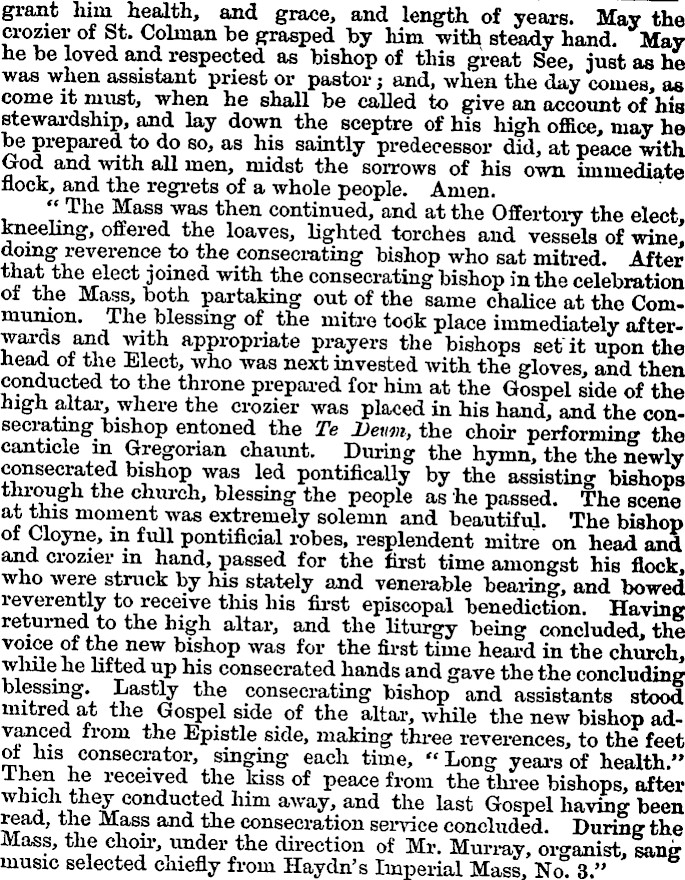 grant him health, and grace, and length of years. May the crozier of St. Colman be grasped by him with steady hand. May he be loved and respected as bishop of this great See, just as he was when assistant priest or pastor; and, when the day comes, as come it must, when he shall be called to give an account of his stewardship, and lay down the sceptre of his high office, may he be prepared to do so, as his saintly predecessor did, at peace with God and with all men, midst the sorrows of his own immediate flock, and the regrets of a whole people. Amen.

"The Mass was then continued, and at the Offertory the elect, kneeling, offered the loaves, lighted torches and vessels of wine, doing reverence to the consecrating bishop who sat mitred. After that the elect joined with the consecrating bishop in the celebration of the Mass, both partaking out of the same chalice at the Communion. The blessing of the mitre took place immediately afterwards and with appropriate prayers the bishops set it upon the head of the Elect, who was next invested with the gloves, and then conducted to the throne prepared for him at the Gospel side of the high altar, where the crozier was placed in his hand, and the consecrating bishop entoned the Te Deum, the choir performing the canticle in Gregorian chaunt. During the hymn, the the newly consecrated bishop was led pontifically by the assisting bishops through the church, blessing the people as he passed. The scene at this moment was extremely solemn and beautiful. The bishop of Cloyne, in full pontificial robes, resplendent mitre on head and and crozier in hand, passed for the first time amongst his flock, who were struck by his stately and venerable bearing, and bowed reverently to receive this his first episcopal benediction. Having returned to the high altar, and the liturgy being concluded, the voice of the new bishop was for the first time heard in the church, while he lifted up his consecrated hands and gave the the concluding blessing. Lastly the consecrating bishop and assistants stood mitred at the Gospel side of the altar, while the new bishop advanced from the Epistle side, making three reverences, to the feet of his consecrator, singing each time, "Long years of health." Then he received the kiss of peace from the three bishops, after which they conducted him away, and the last Gospel having been read, the Mass and the consecration service concluded. During the Mass, the choir, under the direction of Mr. Murray, organist, sang music selected chiefly from Haydn's Imperial Mass, No. 3."